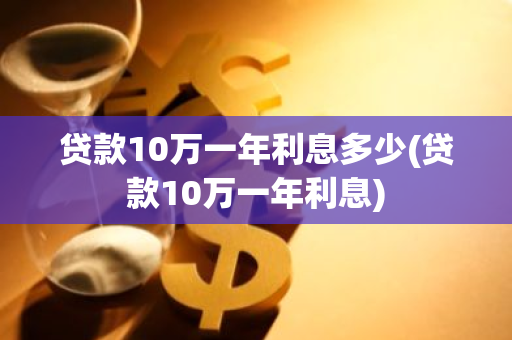 贷款10万一年利息多少(贷款10万一年利息)